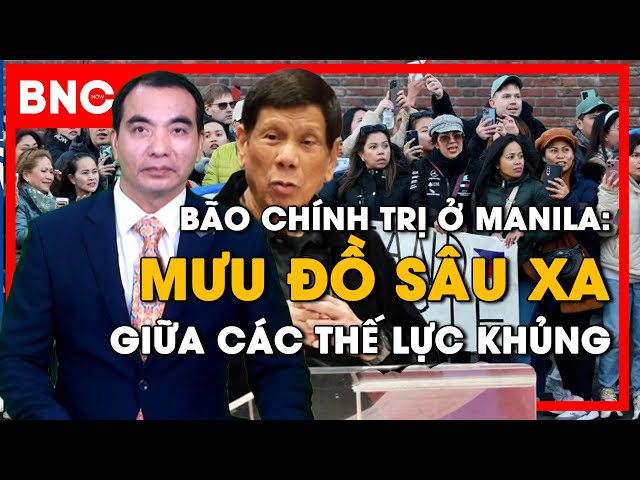 BNC NOW

BÃO CHÍNH TRỊ Ở MANILA:
MƯU ĐỒ SÂU XA
GIỮA CÁC THẾ LỰC KHỦNG